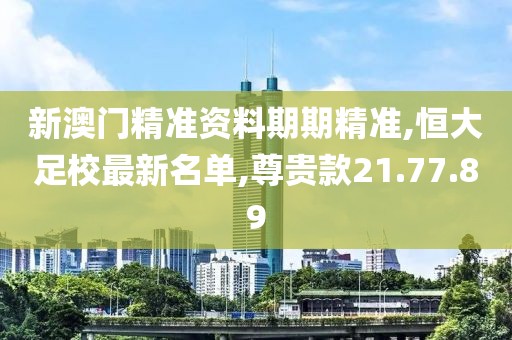 新澳门精准资料期期精准,恒大足校最新名单,尊贵款21.77.89